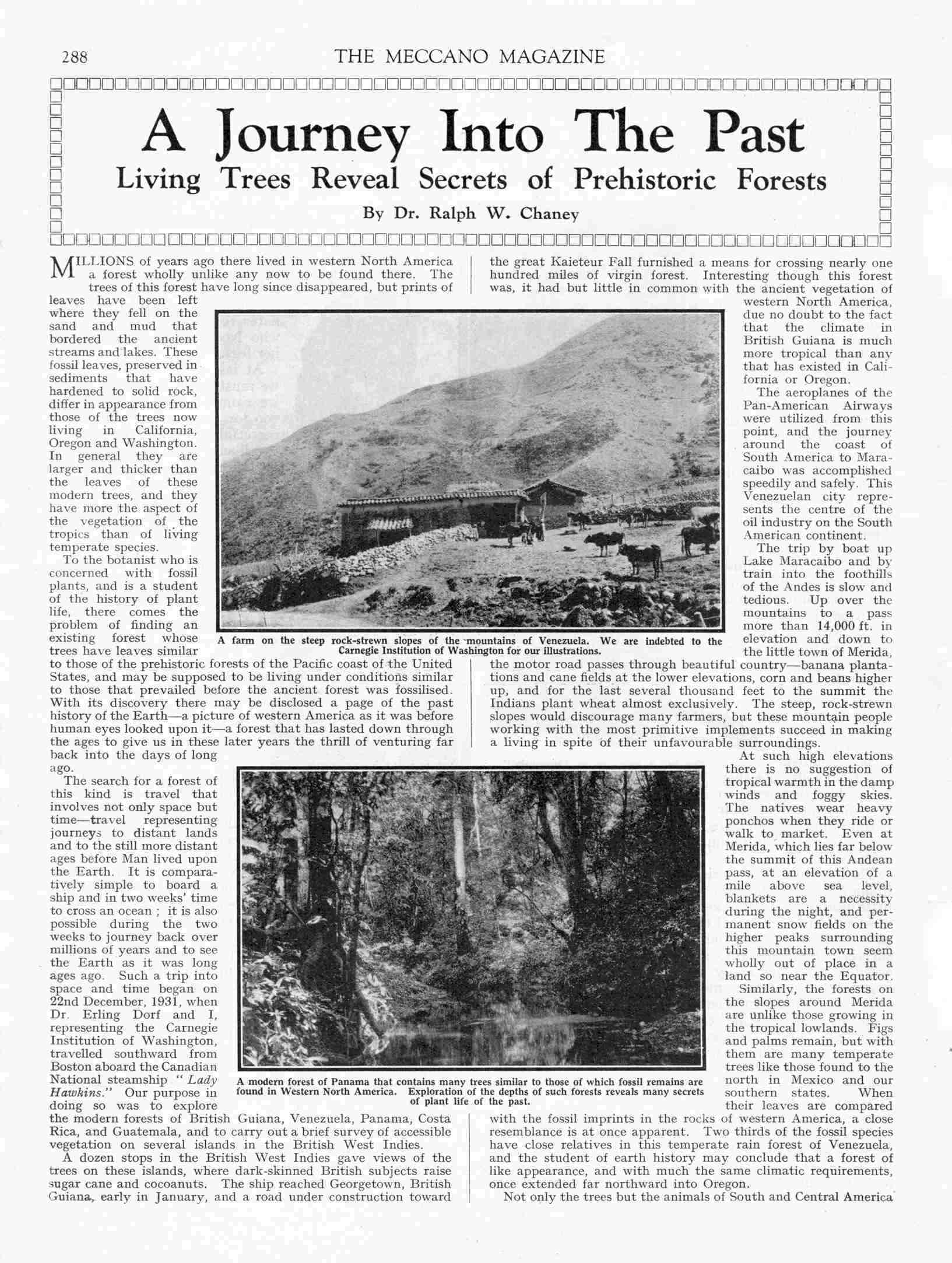 288 THE MECCANO MAGAZINE

A Journey Into The Past

Living Trees Reveal Secrets of Prehistoric Forests

By Dr. Ralph W. Chaney

MILLIONS of years ago there lived in western North America a forest wholly unlike any now to be found there. The trees of this forest have long since disappeared, but prints of leaves have been left where they fell on the sand and mud that bordered the ancient streams and lakes. These fossil leaves, preserved in sediments that have hardened to solid rock, differ in appearance from those of the trees now living in California, Oregon and Washington. In general they are larger and thicker than the leaves of these modern trees, and they have more the aspect of the vegetation of the tropics than of living temperate species.

To the botanist who is concerned with fossil plants, and is a student of the history of plant life, there comes the problem of finding an existing forest whose trees have leaves similar to those of the prehistoric forests of the Pacific coast of the United States, and may be supposed to be living under conditions similar to those that prevailed before the ancient forest was fossilised. With its discovery there may be disclosed a page of the past history of the Earth—a picture of western America as it was before human eyes looked upon it—a forest that has lasted down through the ages to give us in these later years the thrill of venturing far back into the days of long ago.

The search for a forest of this kind is travel that involves not only space but time—travel representing journeys to distant lands and to the still more distant ages before Man lived upon the Earth. It is comparatively simple to board a ship and in two weeks' time to cross an ocean; it is also possible during the two weeks to journey back over millions of years and to see the Earth as it was long ages ago. Such a trip into space and time began on 22nd December, 1931, when Dr. Erling Dorf and I, representing the Carnegie Institution of Washington, travelled southward from Boston aboard the Canadian National steamship "Lady Hawkins." Our purpose in doing so was to explore the modern forests of British Guiana, Venezuela, Panama, Costa Rica, and Guatemala, and to carry out a brief survey of accessible vegetation on several islands in the British West Indies.

A dozen stops in the British West Indies gave views of the trees on these islands, where dark-skinned British subjects raise sugar cane and cocoanuts. The ship reached Georgetown, British Guiana, early in January, and a road under construction toward the great Kaieteur Fall furnished a means for crossing nearly one hundred miles of virgin forest. Interesting though this forest was, it had but little in common with the ancient vegetation of western North America, due no doubt to the fact that the climate in British Guiana is much more tropical than any that has existed in California or Oregon.

The aeroplanes of the Pan-American Airways were utilized from this point, and the journey around the coast of South America to Maracaibo was accomplished speedily and safely. This Venezuelan city represents the centre of the oil industry on the South American continent.

The trip by boat up Lake Maracaibo and by train into the foothills of the Andes is slow and tedious. Up over the mountains to a pass more than 14,000 ft. in elevation and down to the little town of Merida, the motor road passes through beautiful country—banana plantations and cane fields at the lower elevations, corn and beans higher up, and for the last several thousand feet to the summit the Indians plant wheat almost exclusively. The steep, rock-strewn slopes would discourage many farmers, but these mountain people working with the most primitive implements succeed in making a living in spite of their unfavourable surroundings.

At such high elevations there is no suggestion of tropical warmth in the damp winds and foggy skies. The natives wear heavy ponchos when they ride or walk to market. Even at Merida, which lies far below the summit of this Andean pass, at an elevation of a mile above sea level, blankets are a necessity during the night, and permanent snow fields on the higher peaks surrounding this mountain town seem wholly out of place in a land so near the Equator.

Similarly, the forests on the slopes around Merida are unlike those growing in the tropical lowlands. Figs and palms remain, but with them are many temperate trees like those found to the north in Mexico and our southern states. When their leaves are compared with the fossil imprints in the rocks of western America, a close resemblance is at once apparent. Two thirds of the fossil species have close relatives in this temperate rain forest of Venezuela, and the student of earth history may conclude that a forest of like appearance, and with much the same climatic requirements, once extended far northward into Oregon.

Not only the trees but the animals of South and Central America

A farm on the steep rock-strewn slopes of the mountains of Venezuela. We are indebted to the Carnegie Institution of Washington for our illustrations.

A modern forest of Panama that contains many trees similar to those of which fossil remains are found in Western North America. Exploration of the depths of such forests reveals many secrets of plant life of the past.